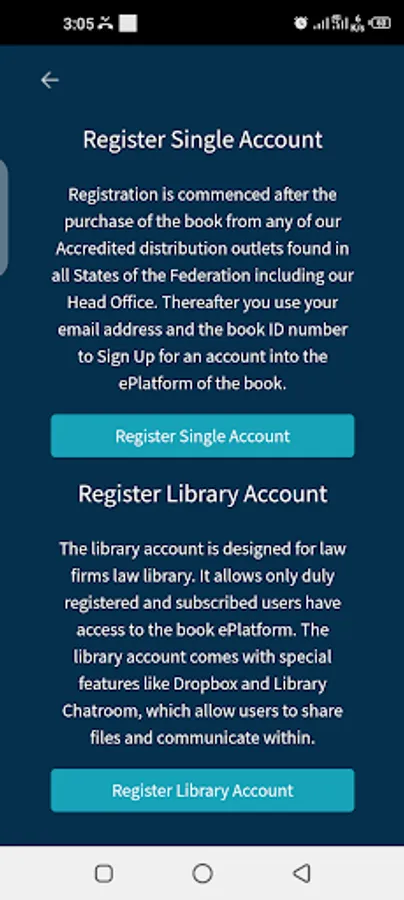 3:05

Register Single Account

Registration is commenced after the purchase of the book from any of our Accredited distribution outlets found in all States of the Federation including our Head Office. Thereafter you use your email address and the book ID number to Sign Up for an account into the ePlatform of the book.

Register Single Account

Register Library Account

The library account is designed for law firms law library. It allows only duly registered and subscribed users have access to the book ePlatform. The library account comes with special features like Dropbox and Library Chatroom, which allow users to share files and communicate within.

Register Library Account